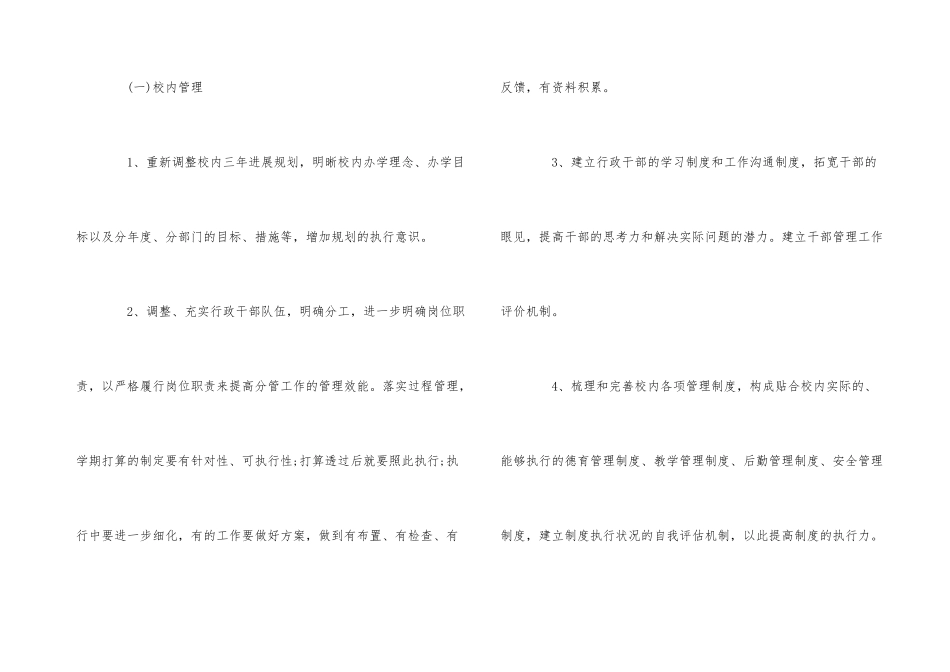 (一)校内管理

1、重新调整校内三年进展规划，明晰校内办学理念、办学目标以及分年度、分部门的目标、措施等，增加规划的执行意识。

2、调整、充实行政干部队伍，明确分工，进一步明确岗位职责，以严格履行岗位职责来提高分管工作的管理效能。落实过程管理，学期打算的制定要有针对性、可执行性;打算透过后就要照此执行;执行中要进一步细化，有的工作要做好方案，做到有布置、有检查、有反馈，有资料积累。

3、建立行政干部的学习制度和工作沟通制度，拓宽干部的眼见，提高干部的思考力和解决实际问题的潜力。建立干部管理工作评价机制。

4、梳理和完善校内各项管理制度，构成贴合校内实际的、能够执行的德育管理制度、教学管理制度、后勤管理制度、安全管理制度，建立制度执行状况的自我评估机制，以此提高制度的执行力。